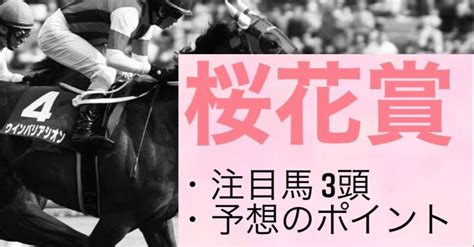 4
ウインバリアシオン

桜花賞

・注目馬 3頭
・予想のポイント